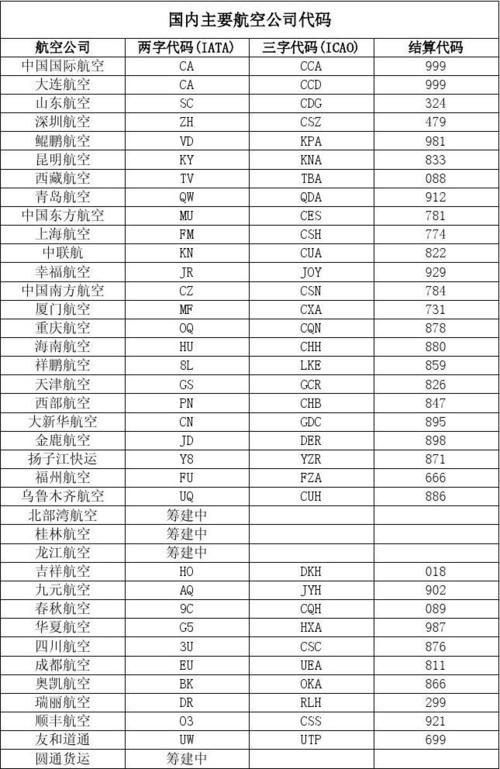 国内主要航空公司代码

| 航空公司 | 两字代码(IATA) | 三字代码(ICAO) | 结算代码 |
|---|---|---|---|
| 中国国际航空 | CA | CCA | 999 |
| 大连航空 | CA | CCD | 999 |
| 山东航空 | SC | CDG | 324 |
| 深圳航空 | ZH | CSZ | 479 |
| 鲲鹏航空 | VD | KPA | 981 |
| 昆明航空 | KY | KNA | 833 |
| 西藏航空 | TV | TBA | 088 |
| 青岛航空 | QW | QDA | 912 |
| 中国东方航空 | MU | CES | 781 |
| 上海航空 | FM | CSH | 774 |
| 中联航 | KN | CUA | 822 |
| 幸福航空 | JR | JOY | 929 |
| 中国南方航空 | CZ | CSN | 784 |
| 厦门航空 | MF | CXA | 731 |
| 重庆航空 | OQ | CQN | 878 |
| 海南航空 | HU | CHH | 880 |
| 祥鹏航空 | 8L | LKE | 859 |
| 天津航空 | GS | GCR | 826 |
| 西部航空 | PN | CHB | 847 |
| 大新华航空 | CN | GDC | 895 |
| 金鹿航空 | JD | DER | 898 |
| 扬子江快运 | Y8 | YZR | 871 |
| 福州航空 | FU | FZA | 666 |
| 乌鲁木齐航空 | UQ | CUH | 886 |
| 北部湾航空 | 筹建中 | | |
| 桂林航空 | 筹建中 | | |
| 龙江航空 | 筹建中 | | |
| 吉祥航空 | HO | DKH | 018 |
| 九元航空 | AQ | JYH | 902 |
| 春秋航空 | 9C | CQH | 089 |
| 华夏航空 | G5 | HXA | 987 |
| 四川航空 | 3U | CSC | 876 |
| 成都航空 | EU | UEA | 811 |
| 奥凯航空 | BK | OKA | 866 |
| 瑞丽航空 | DR | RLH | 299 |
| 顺丰航空 | O3 | CSS | 921 |
| 友和道通 | UW | UTP | 699 |
| 圆通货运 | 筹建中 | | |